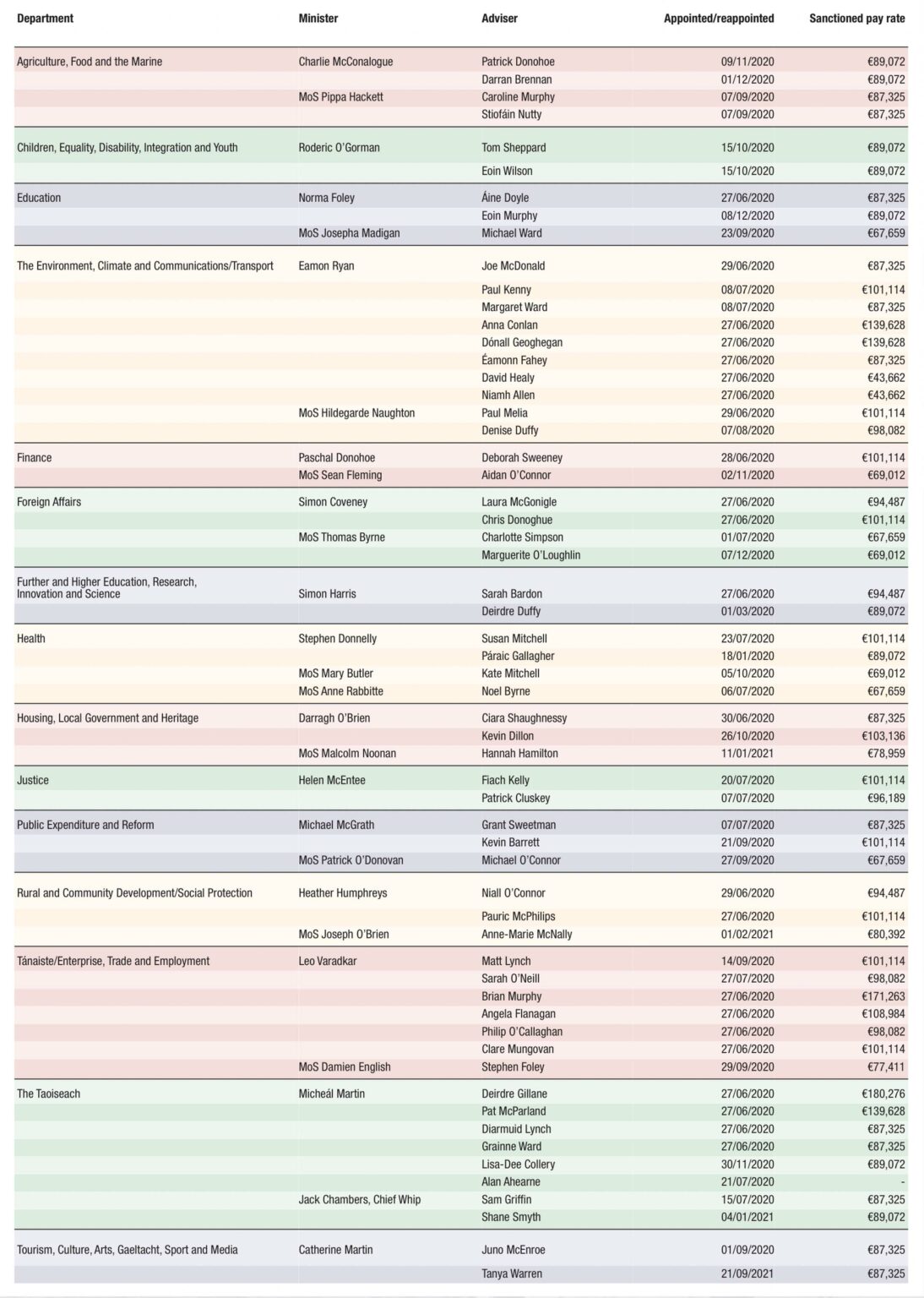 | Department | Minister | Adviser | Appointed/reappointed | Sanctioned pay rate |
|---|---|---|---|---|
| Agriculture, Food and the Marine | Charlie McConalogue | Patrick Donohoe | 09/11/2020 | €89,072 |
| | | Darran Brennan | 01/12/2020 | €89,072 |
| | MoS Pippa Hackett | Caroline Murphy | 07/09/2020 | €87,325 |
| | | Stiofáin Nutty | 07/09/2020 | €87,325 |
| Children, Equality, Disability, Integration and Youth | Roderic O'Gorman | Tom Sheppard | 15/10/2020 | €89,072 |
| | | Eoin Wilson | 15/10/2020 | €89,072 |
| Education | Norma Foley | Áine Doyle | 27/06/2020 | €87,325 |
| | | Eoin Murphy | 08/12/2020 | €89,072 |
| | MoS Josepha Madigan | Michael Ward | 23/09/2020 | €67,659 |
| The Environment, Climate and Communications/Transport | Eamon Ryan | Joe McDonald | 29/06/2020 | €87,325 |
| | | Paul Kenny | 08/07/2020 | €101,114 |
| | | Margaret Ward | 08/07/2020 | €87,325 |
| | | Anna Conlan | 27/06/2020 | €139,628 |
| | | Dónall Geoghegan | 27/06/2020 | €139,628 |
| | | Éamonn Fahey | 27/06/2020 | €87,325 |
| | | David Healy | 27/06/2020 | €43,662 |
| | | Niamh Allen | 27/06/2020 | €43,662 |
| | MoS Hildegarde Naughton | Paul Melia | 29/06/2020 | €101,114 |
| | | Denise Duffy | 07/08/2020 | €98,082 |
| Finance | Paschal Donohoe | Deborah Sweeney | 28/06/2020 | €101,114 |
| | MoS Sean Fleming | Aidan O'Connor | 02/11/2020 | €69,012 |
| Foreign Affairs | Simon Coveney | Laura McGonigle | 27/06/2020 | €94,487 |
| | | Chris Donoghue | 27/06/2020 | €101,114 |
| | MoS Thomas Byrne | Charlotte Simpson | 01/07/2020 | €67,659 |
| | | Marguerite O'Loughlin | 07/12/2020 | €69,012 |
| Further and Higher Education, Research, Innovation and Science | Simon Harris | Sarah Bardon | 27/06/2020 | €94,487 |
| | | Deirdre Duffy | 01/03/2020 | €89,072 |
| Health | Stephen Donnelly | Susan Mitchell | 23/07/2020 | €101,114 |
| | | Páraic Gallagher | 18/01/2020 | €89,072 |
| | MoS Mary Butler | Kate Mitchell | 05/10/2020 | €69,012 |
| | MoS Anne Rabbitte | Noel Byrne | 06/07/2020 | €67,659 |
| Housing, Local Government and Heritage | Darragh O'Brien | Ciara Shaughnessy | 30/06/2020 | €87,325 |
| | | Kevin Dillon | 26/10/2020 | €103,136 |
| | MoS Malcolm Noonan | Hannah Hamilton | 11/01/2021 | €78,959 |
| Justice | Helen McEntee | Fiach Kelly | 20/07/2020 | €101,114 |
| | | Patrick Cluskey | 07/07/2020 | €96,189 |
| Public Expenditure and Reform | Michael McGrath | Grant Sweetman | 07/07/2020 | €87,325 |
| | | Kevin Barrett | 21/09/2020 | €101,114 |
| | MoS Patrick O'Donovan | Michael O'Connor | 27/09/2020 | €67,659 |
| Rural and Community Development/Social Protection | Heather Humphreys | Niall O'Connor | 29/06/2020 | €94,487 |
| | | Pauric McPhilips | 27/06/2020 | €101,114 |
| | MoS Joseph O'Brien | Anne-Marie McNally | 01/02/2021 | €80,392 |
| Tánaiste/Enterprise, Trade and Employment | Leo Varadkar | Matt Lynch | 14/09/2020 | €101,114 |
| | | Sarah O'Neill | 27/07/2020 | €98,082 |
| | | Brian Murphy | 27/06/2020 | €171,263 |
| | | Angela Flanagan | 27/06/2020 | €108,984 |
| | | Philip O'Callaghan | 27/06/2020 | €98,082 |
| | | Clare Mungovan | 27/06/2020 | €101,114 |
| | MoS Damien English | Stephen Foley | 29/09/2020 | €77,411 |
| The Taoiseach | Micheál Martin | Deirdre Gillane | 27/06/2020 | €180,276 |
| | | Pat McParland | 27/06/2020 | €139,628 |
| | | Diarmuid Lynch | 27/06/2020 | €87,325 |
| | | Grainne Ward | 27/06/2020 | €87,325 |
| | | Lisa-Dee Collery | 30/11/2020 | €89,072 |
| | | Alan Ahearne | 21/07/2020 | - |
| | Jack Chambers, Chief Whip | Sam Griffin | 15/07/2020 | €87,325 |
| | | Shane Smyth | 04/01/2021 | €89,072 |
| Tourism, Culture, Arts, Gaeltacht, Sport and Media | Catherine Martin | Juno McEnroe | 01/09/2020 | €87,325 |
| | | Tanya Warren | 21/09/2021 | €87,325 |